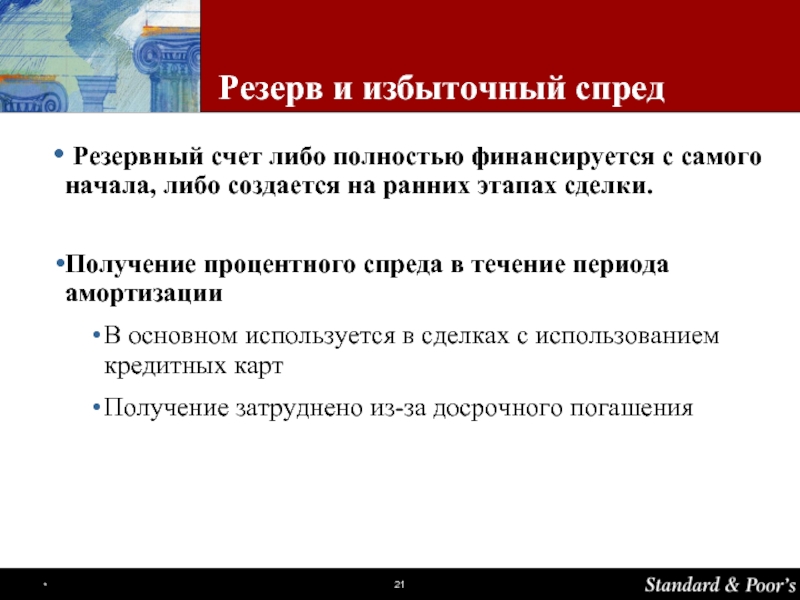 Резерв и избыточный спред

• Резервный счет либо полностью финансируется с самого начала, либо создается на ранних этапах сделки.

•Получение процентного спреда в течение периода амортизации

•В основном используется в сделках с использованием кредитных карт

•Получение затруднено из-за досрочного погашения

*

21

Standard & Poor's